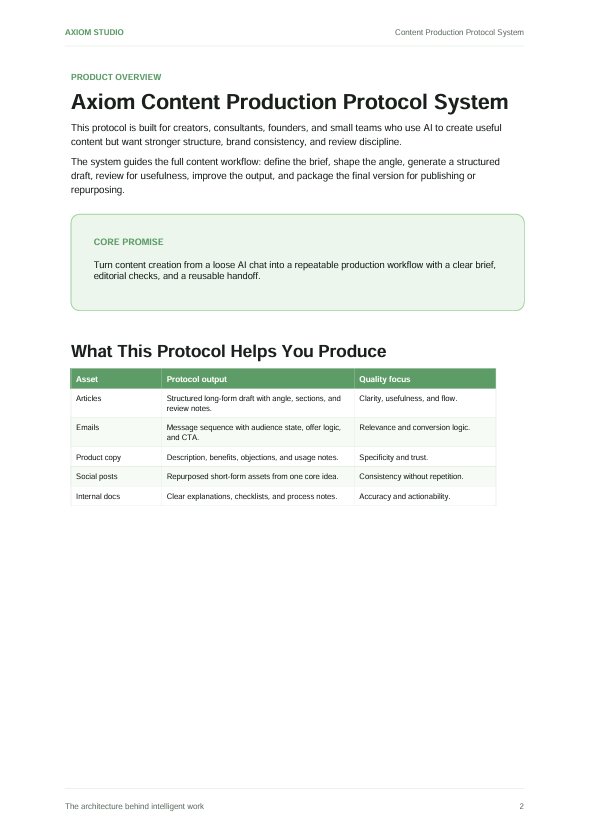 AXIOM STUDIO

Content Production Protocol System

PRODUCT OVERVIEW

Axiom Content Production Protocol System

This protocol is built for creators, consultants, founders, and small teams who use AI to create useful content but want stronger structure, brand consistency, and review discipline.

The system guides the full content workflow: define the brief, shape the angle, generate a structured draft, review for usefulness, improve the output, and package the final version for publishing or repurposing.

CORE PROMISE

Turn content creation from a loose AI chat into a repeatable production workflow with a clear brief, editorial checks, and a reusable handoff.

What This Protocol Helps You Produce

| Asset | Protocol output | Quality focus |
|---|---|---|
| Articles | Structured long-form draft with angle, sections, and review notes. | Clarity, usefulness, and flow. |
| Emails | Message sequence with audience state, offer logic, and CTA. | Relevance and conversion logic. |
| Product copy | Description, benefits, objections, and usage notes. | Specificity and trust. |
| Social posts | Repurposed short-form assets from one core idea. | Consistency without repetition. |
| Internal docs | Clear explanations, checklists, and process notes. | Accuracy and actionability. |

The architecture behind intelligent work

2